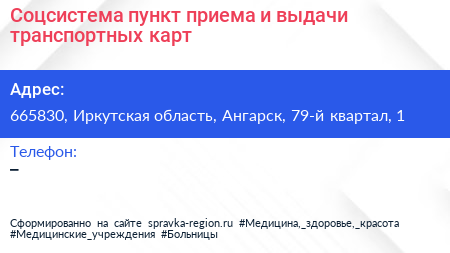 Соцсистема пункт приема и выдачи транспортных карт

Адрес:

665830, Иркутская область, Ангарск, 79-й квартал, 1

Телефон:

–

Сформированно на сайте spravka-region.ru #Медицина,_здоровье,_красота #Медицинские_учреждения #Больницы